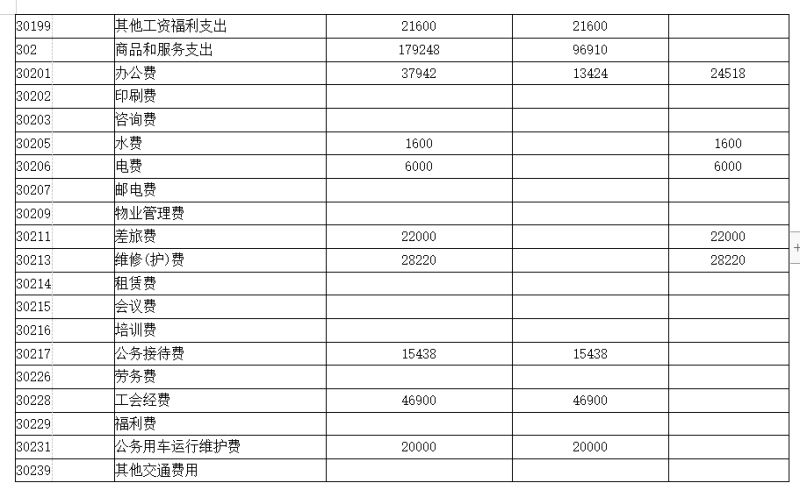 | 30199 | 其他工资福利支出 | 21600 | 21600 | |
|---|---|---|---|---|
| 302 | 商品和服务支出 | 179248 | 96910 | |
| 30201 | 办公费 | 37942 | 13424 | 24518 |
| 30202 | 印刷费 | | | |
| 30203 | 咨询费 | | | |
| 30205 | 水费 | 1600 | | 1600 |
| 30206 | 电费 | 6000 | | 6000 |
| 30207 | 邮电费 | | | |
| 30209 | 物业管理费 | | | |
| 30211 | 差旅费 | 22000 | | 22000 |
| 30213 | 维修(护)费 | 28220 | | 28220 |
| 30214 | 租赁费 | | | |
| 30215 | 会议费 | | | |
| 30216 | 培训费 | | | |
| 30217 | 公务接待费 | 15438 | 15438 | |
| 30226 | 劳务费 | | | |
| 30228 | 工会经费 | 46900 | 46900 | |
| 30229 | 福利费 | | | |
| 30231 | 公务用车运行维护费 | 20000 | 20000 | |
| 30239 | 其他交通费用 | | | |